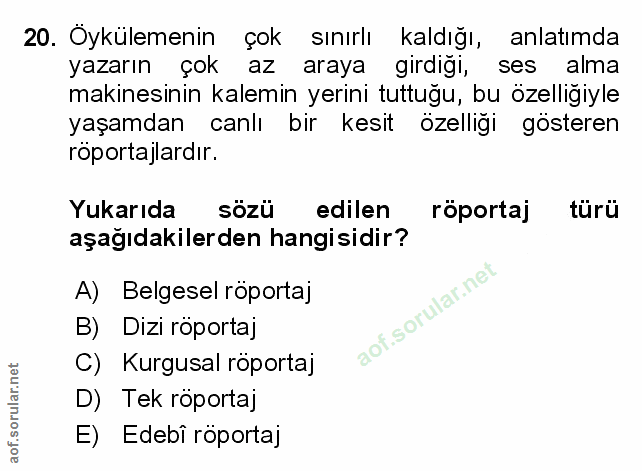 20. Öykülemenin çok sınırlı kaldığı, anlatımda yazarın çok az araya girdiği, ses alma makinesinin kalemin yerini tuttuğu, bu özelliğiyle yaşamdan canlı bir kesit özelliği gösteren röportajlardır.

Yukarıda sözü edilen röportaj türü aşağıdakilerden hangisidir?

A) Belgesel röportaj
B) Dizi röportaj
C) Kurgusal röportaj
D) Tek röportaj
E) Edebî röportaj

aof.sorular.net